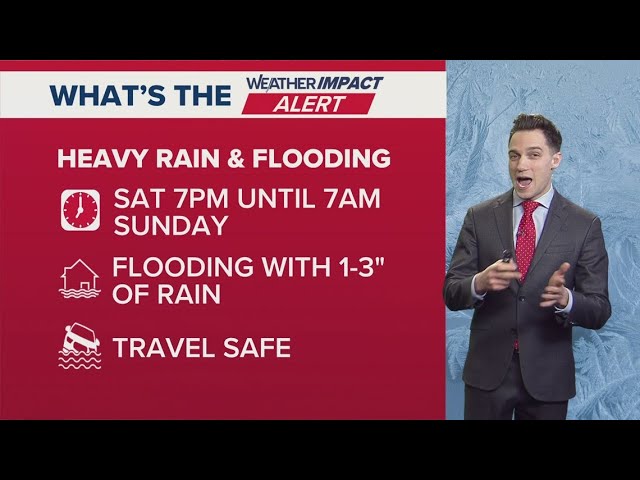 WHAT'S THE WEATHER IMPACT ALERT

HEAVY RAIN & FLOODING

SAT 7PM UNTIL 7AM SUNDAY

FLOODING WITH 1-3" OF RAIN

TRAVEL SAFE